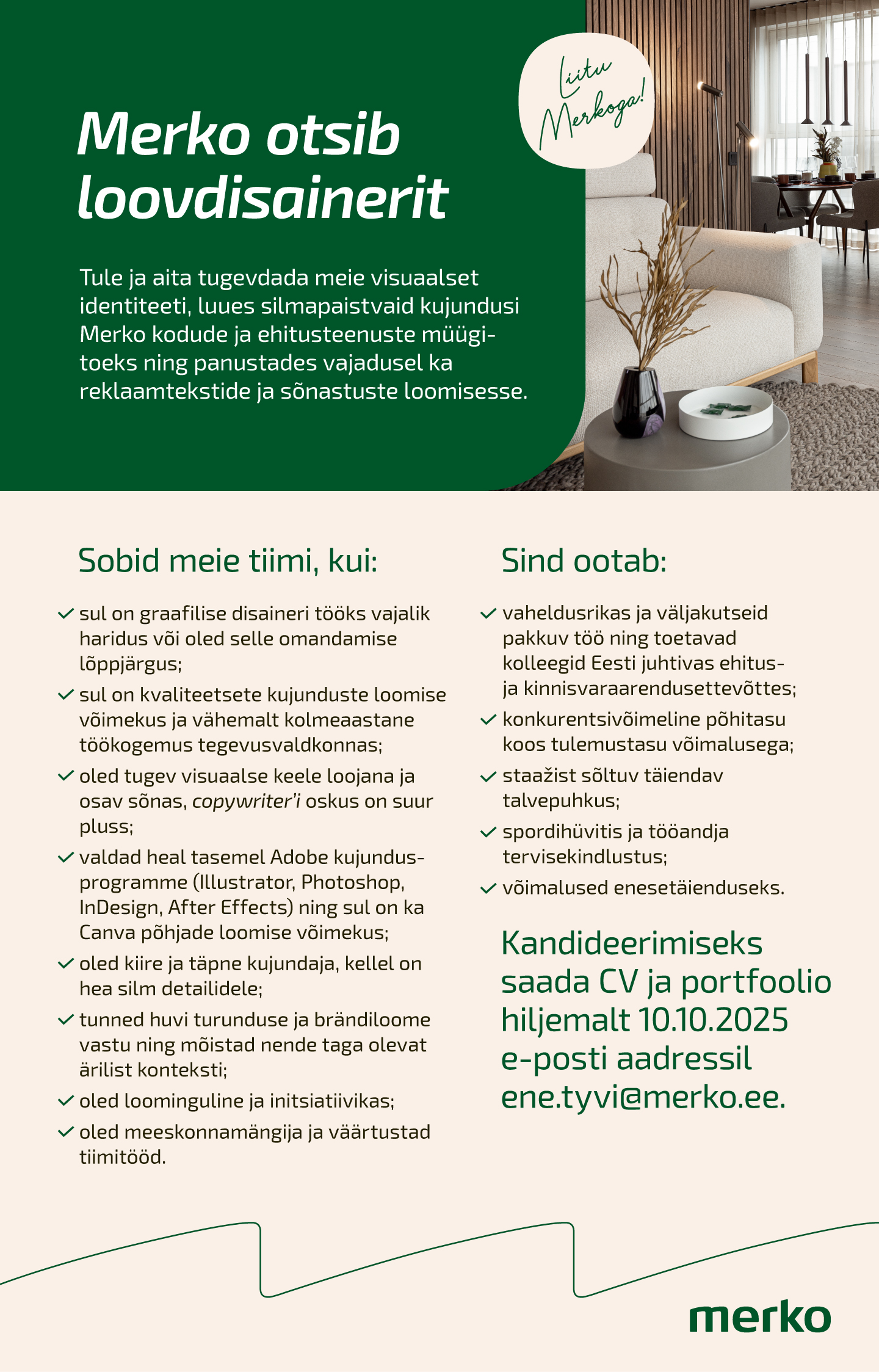 Merko otsib loovdisainerit

Liitu Merkoga!

Tule ja aita tugevdada meie visuaalset identiteeti, luues silmapaistvaid kujundusi Merko kodude ja ehitusteenuste müügitoeks ning panustades vajadusel ka reklaamtekstide ja sõnastuste loomisesse.

Sobid meie tiimi, kui:

sul on graafilise disaineri tööks vajalik haridus või oled selle omandamise lõppjärgus;

sul on kvaliteetsete kujunduste loomise võimekus ja vähemalt kolmeaastane töökogemus tegevusvaldkonnas;

oled tugev visuaalse keele loojana ja osav sõnas, copywriter'i oskus on suur pluss;

valdad heal tasemel Adobe kujundusprogramme (Illustrator, Photoshop, InDesign, After Effects) ning sul on ka Canva põhjade loomise võimekus;

oled kiire ja täpne kujundaja, kellel on hea silm detailidele;

tunned huvi turunduse ja brändiloome vastu ning mõistad nende taga olevat ärilist konteksti;

oled loominguline ja initsiatiivikas;

oled meeskonnamängija ja väärtustad tiimitööd.

Sind ootab:

vaheldusrikas ja väljakutseid pakkuv töö ning toetavad kolleegid Eesti juhtivas ehitus- ja kinnisvaraarendusettevõttes;

konkurentsivõimeline põhitasu koos tulemustasu võimalusega;

staažist sõltuv täiendav talvepuhkus;

spordihüvitis ja tööandja tervisekindlustus;

võimalused enesetäienduseks.

Kandideerimiseks saada CV ja portfoolio hiljemalt 10.10.2025 e-posti aadressil ene.tyvi@merko.ee.

merko